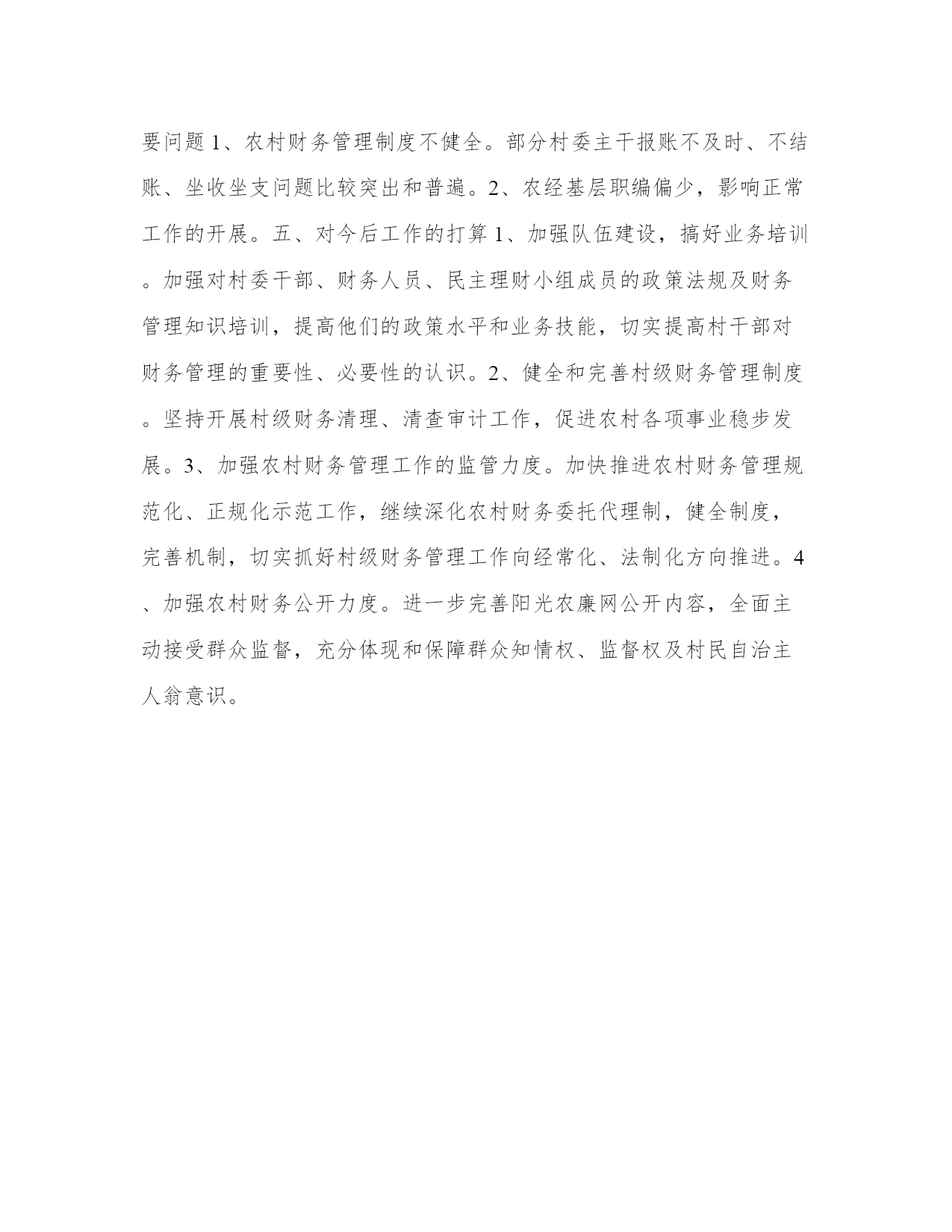 要问题 1、农村财务管理制度不健全。部分村委主干报账不及时、不结账、坐收坐支问题比较突出和普遍。2、农经基层职编偏少，影响正常工作的开展。五、对今后工作的打算 1、加强队伍建设，搞好业务培训。加强对村委干部、财务人员、民主理财小组成员的政策法规及财务管理知识培训，提高他们的政策水平和业务技能，切实提高村干部对财务管理的重要性、必要性的认识。2、健全和完善村级财务管理制度。坚持开展村级财务清理、清查审计工作，促进农村各项事业稳步发展。3、加强农村财务管理工作的监管力度。加快推进农村财务管理规范化、正规化示范工作，继续深化农村财务委托代理制，健全制度，完善机制，切实抓好村级财务管理工作向经常化、法制化方向推进。4、加强农村财务公开力度。进一步完善阳光农廉网公开内容，全面主动接受群众监督，充分体现和保障群众知情权、监督权及村民自治主人翁意识。